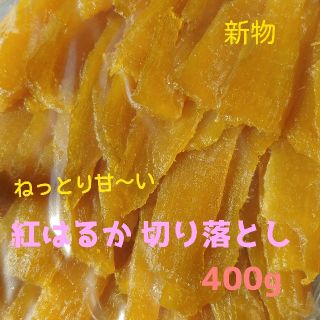 新物

ねっとり甘〜い

紅はるか 切り落とし

400g